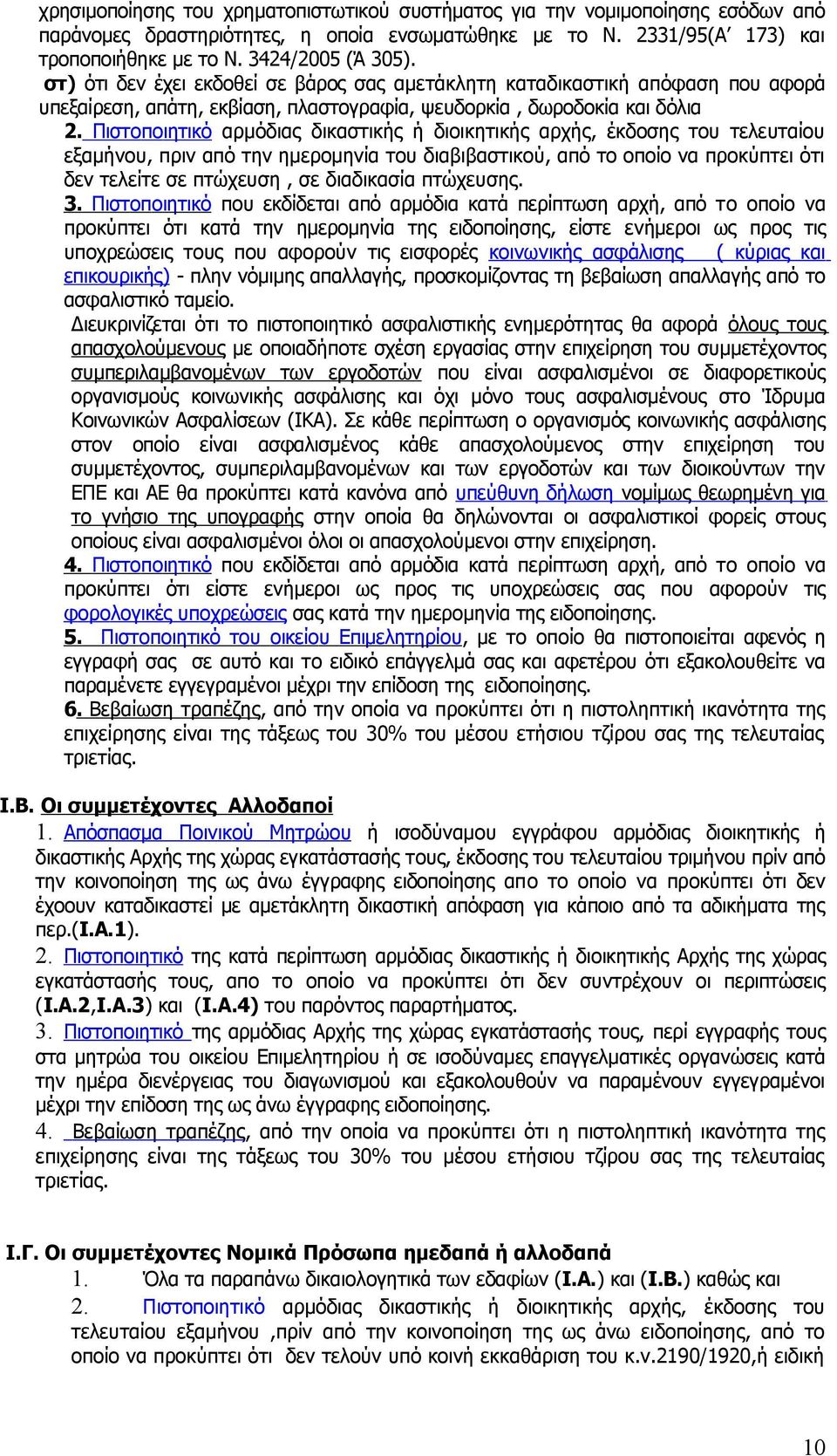 χρησιμοποίησης του χρηματοπιστωτικού συστήματος για την νομιμοποίησης εσόδων από παράνομες δραστηριότητες, η οποία ενσωματώθηκε με το Ν. 2331/95(Α΄ 173) και τροποποιήθηκε με το Ν. 3424/2005 (Ά 305).
στ) ότι δεν έχει εκδοθεί σε βάρος σας αμετάκλητη καταδικαστική απόφαση που αφορά υπεξαίρεση, απάτη, εκβίαση, πλαστογραφία, ψευδορκία , δωροδοκία και δόλια
2. Πιστοποιητικό αρμόδιας δικαστικής ή διοικητικής αρχής, έκδοσης του τελευταίου εξαμήνου, πριν από την ημερομηνία του διαβιβαστικού, από το οποίο να προκύπτει ότι δεν τελείτε σε πτώχευση , σε διαδικασία πτώχευσης.
3. Πιστοποιητικό που εκδίδεται από αρμόδια κατά περίπτωση αρχή, από το οποίο να προκύπτει ότι κατά την ημερομηνία της ειδοποίησης, είστε ενήμεροι ως προς τις υποχρεώσεις τους που αφορούν τις εισφορές κοινωνικής ασφάλισης ( κύριας και επικουρικής) - πλην νόμιμης απαλλαγής, προσκομίζοντας τη βεβαίωση απαλλαγής από το ασφαλιστικό ταμείο.
Διευκρινίζεται ότι το πιστοποιητικό ασφαλιστικής ενημερότητας θα αφορά όλους τους απασχολούμενους με οποιαδήποτε σχέση εργασίας στην επιχείρηση του συμμετέχοντος συμπεριλαμβανομένων των εργοδοτών που είναι ασφαλισμένοι σε διαφορετικούς οργανισμούς κοινωνικής ασφάλισης και όχι μόνο τους ασφαλισμένους στο Ίδρυμα Κοινωνικών Ασφαλίσεων (ΙΚΑ). Σε κάθε περίπτωση ο οργανισμός κοινωνικής ασφάλισης στον οποίο είναι ασφαλισμένος κάθε απασχολούμενος στην επιχείρηση του συμμετέχοντος, συμπεριλαμβανομένων και των εργοδοτών και των διοικούντων την ΕΠΕ και ΑΕ θα προκύπτει κατά κανόνα από υπεύθυνη δήλωση νομίμως θεωρημένη για το γνήσιο της υπογραφής στην οποία θα δηλώνονται οι ασφαλιστικοί φορείς στους οποίους είναι ασφαλισμένοι όλοι οι απασχολούμενοι στην επιχείρηση.
4. Πιστοποιητικό που εκδίδεται από αρμόδια κατά περίπτωση αρχή, από το οποίο να προκύπτει ότι είστε ενήμεροι ως προς τις υποχρεώσεις σας που αφορούν τις φορολογικές υποχρεώσεις σας κατά την ημερομηνία της ειδοποίησης.
5. Πιστοποιητικό του οικείου Επιμελητηρίου, με το οποίο θα πιστοποιείται αφενός η εγγραφή σας σε αυτό και το ειδικό επάγγελμά σας και αφετέρου ότι εξακολουθείτε να παραμένετε εγγεγραμένοι μέχρι την επίδοση της ειδοποίησης.
6. Βεβαίωση τραπέζης, από την οποία να προκύπτει ότι η πιστοληπτική ικανότητα της επιχείρησης είναι της τάξεως του 30% του μέσου ετήσιου τζίρου σας της τελευταίας τριετίας.

Ι.Β. Οι συμμετέχοντες Αλλοδαποί
1. Απόσπασμα Ποινικού Μητρώου ή ισοδύναμου εγγράφου αρμόδιας διοικητικής ή δικαστικής Αρχής της χώρας εγκατάστασής τους, έκδοσης του τελευταίου τριμήνου πρίν από την κοινοποίηση της ως άνω έγγραφης ειδοποίησης απο το οποίο να προκύπτει ότι δεν έχοουν καταδικαστεί με αμετάκλητη δικαστική απόφαση για κάποιο από τα αδικήματα της περ.(Ι.Α.1).
2. Πιστοποιητικό της κατά περίπτωση αρμόδιας δικαστικής ή διοικητικής Αρχής της χώρας εγκατάστασής τους, απο το οποίο να προκύπτει ότι δεν συντρέχουν οι περιπτώσεις (Ι.Α.2,Ι.Α.3) και (Ι.Α.4) του παρόντος παραρτήματος.
3. Πιστοποιητικό της αρμόδιας Αρχής της χώρας εγκατάστασής τους, περί εγγραφής τους στα μητρώα του οικείου Επιμελητηρίου ή σε ισοδύναμες επαγγελματικές οργανώσεις κατά την ημέρα διενέργειας του διαγωνισμού και εξακολουθούν να παραμένουν εγγεγραμένοι μέχρι την επίδοση της ως άνω έγγραφης ειδοποίησης.
4. Βεβαίωση τραπέζης, από την οποία να προκύπτει ότι η πιστοληπτική ικανότητα της επιχείρησης είναι της τάξεως του 30% του μέσου ετήσιου τζίρου σας της τελευταίας τριετίας.

Ι.Γ. Οι συμμετέχοντες Νομικά Πρόσωπα ημεδαπά ή αλλοδαπά
1. Όλα τα παραπάνω δικαιολογητικά των εδαφίων (Ι.Α.) και (Ι.Β.) καθώς και
2. Πιστοποιητικό αρμόδιας δικαστικής ή διοικητικής αρχής, έκδοσης του τελευταίου εξαμήνου ,πρίν από την κοινοποίηση της ως άνω ειδοποίησης, από το οποίο να προκύπτει ότι δεν τελούν υπό κοινή εκκαθάριση του κ.ν.2190/1920,ή ειδική

10